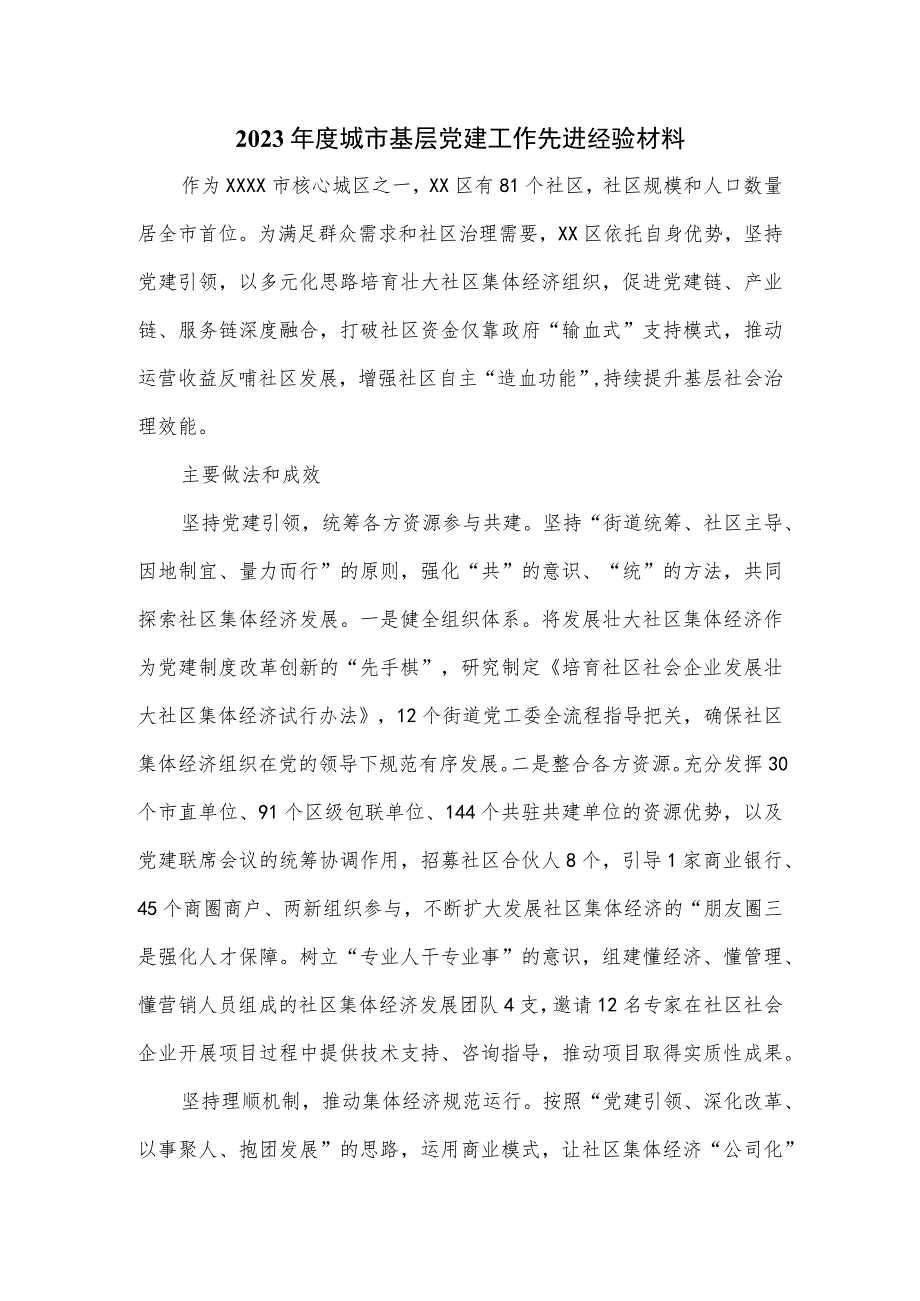 2023年度城市基层党建工作先进经验材料

作为XXXX市核心城区之一，XX区有81个社区，社区规模和人口数量居全市首位。为满足群众需求和社区治理需要，XX区依托自身优势，坚持党建引领，以多元化思路培育壮大社区集体经济组织，促进党建链、产业链、服务链深度融合，打破社区资金仅靠政府“输血式”支持模式，推动运营收益反哺社区发展，增强社区自主“造血功能”，持续提升基层社会治理效能。

主要做法和成效

坚持党建引领，统筹各方资源参与共建。坚持“街道统筹、社区主导、因地制宜、量力而行”的原则，强化“共”的意识、“统”的方法，共同探索社区集体经济发展。一是健全组织体系。将发展壮大社区集体经济作为党建制度改革创新的“先手棋”，研究制定《培育社区社会企业发展壮大社区集体经济试行办法》，12个街道党工委全流程指导把关，确保社区集体经济组织在党的领导下规范有序发展。二是整合各方资源。充分发挥30个市直单位、91个区级包联单位、144个共驻共建单位的资源优势，以及党建联席会议的统筹协调作用，招募社区合伙人8个，引导1家商业银行、45个商圈商户、两新组织参与，不断扩大发展社区集体经济的“朋友圈三是强化人才保障。树立“专业人干专业事”的意识，组建懂经济、懂管理、懂营销人员组成的社区集体经济发展团队4支，邀请12名专家在社区社会企业开展项目过程中提供技术支持、咨询指导，推动项目取得实质性成果。

坚持理顺机制，推动集体经济规范运行。按照“党建引领、深化改革、以事聚人、抱团发展”的思路，运用商业模式，让社区集体经济“公司化”